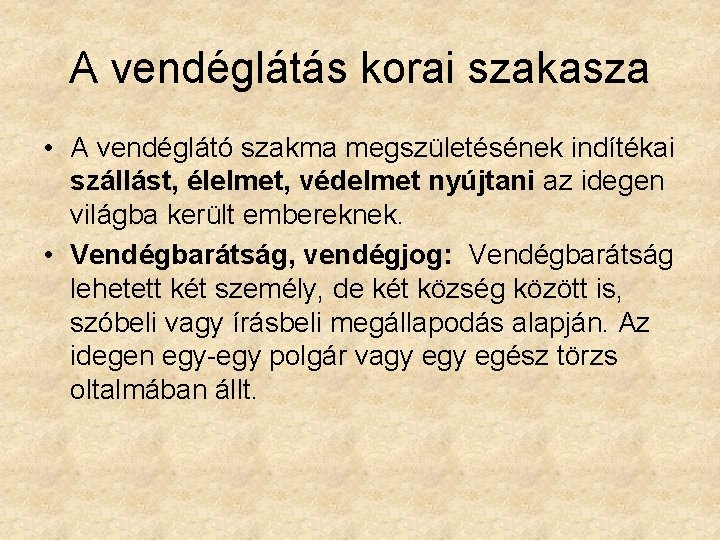 A vendéglátás korai szakasza

• A vendéglátó szakma megszületésének indítékai szállást, élelmet, védelmet nyújtani az idegen világba került embereknek.
• Vendégbarátság, vendégjog: Vendégbarátság lehetett két személy, de két község között is, szóbeli vagy írásbeli megállapodás alapján. Az idegen egy-egy polgár vagy egy egész törzs oltalmában állt.